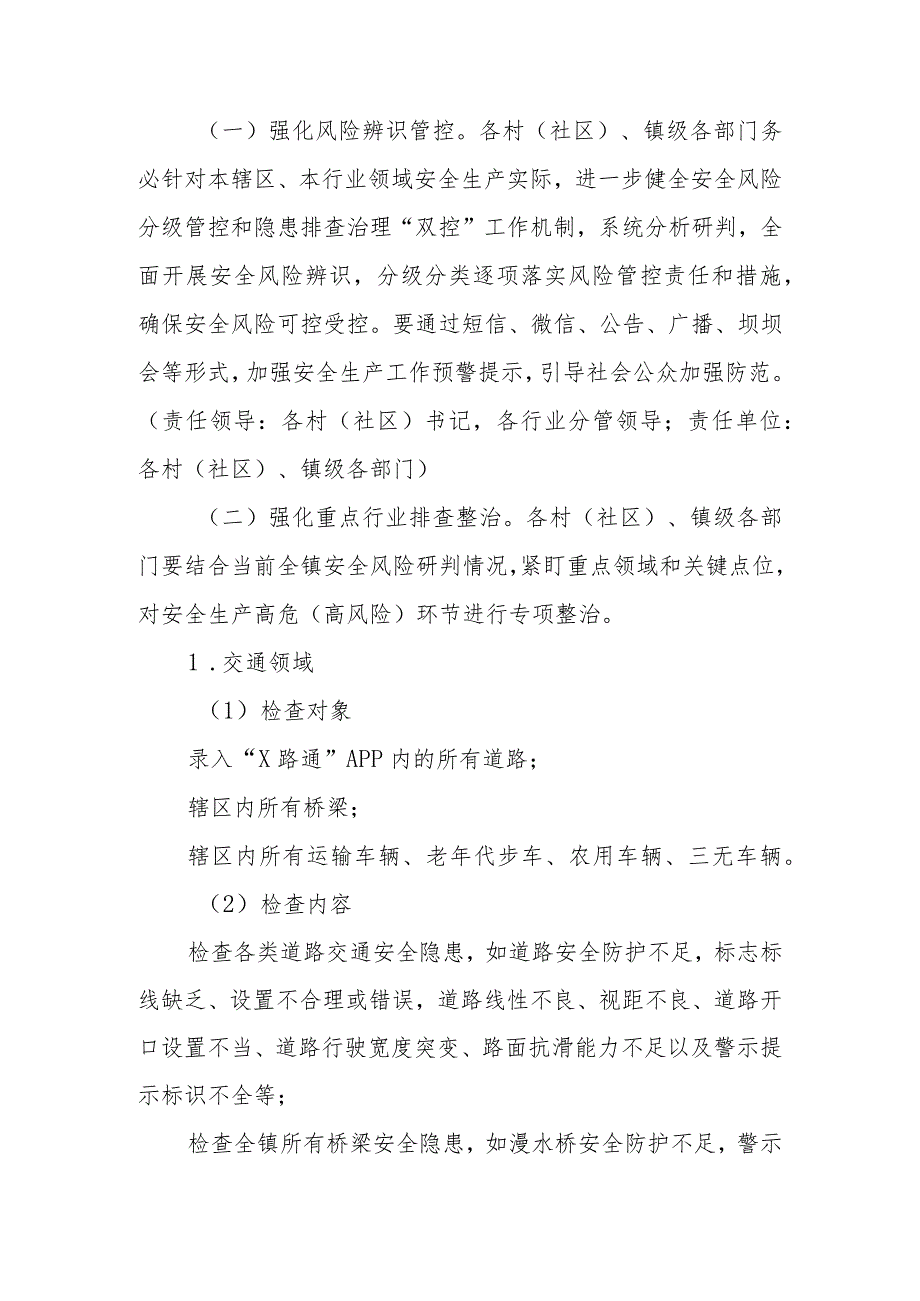 （一）强化风险辨识管控。各村（社区）、镇级各部门务必针对本辖区、本行业领域安全生产实际，进一步健全安全风险分级管控和隐患排查治理“双控”工作机制，系统分析研判，全面开展安全风险辨识，分级分类逐项落实风险管控责任和措施，确保安全风险可控受控。要通过短信、微信、公告、广播、坝坝会等形式，加强安全生产工作预警提示，引导社会公众加强防范。（责任领导：各村（社区）书记，各行业分管领导；责任单位：各村（社区）、镇级各部门）

（二）强化重点行业排查整治。各村（社区）、镇级各部门要结合当前全镇安全风险研判情况，紧盯重点领域和关键点位，对安全生产高危（高风险）环节进行专项整治。

1．交通领域

（1）检查对象

录入“X路通”APP内的所有道路；

辖区内所有桥梁；

辖区内所有运输车辆、老年代步车、农用车辆、三无车辆。

（2）检查内容

检查各类道路交通安全隐患，如道路安全防护不足，标志标线缺乏、设置不合理或错误，道路线性不良、视距不良、道路开口设置不当、道路行驶宽度突变、路面抗滑能力不足以及警示提示标识不全等；

检查全镇所有桥梁安全隐患，如漫水桥安全防护不足，警示